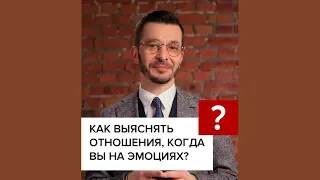 ?

КАК ВЫЯСНЯТЬ ОТНОШЕНИЯ, КОГДА ВЫ НА ЭМОЦИЯХ?